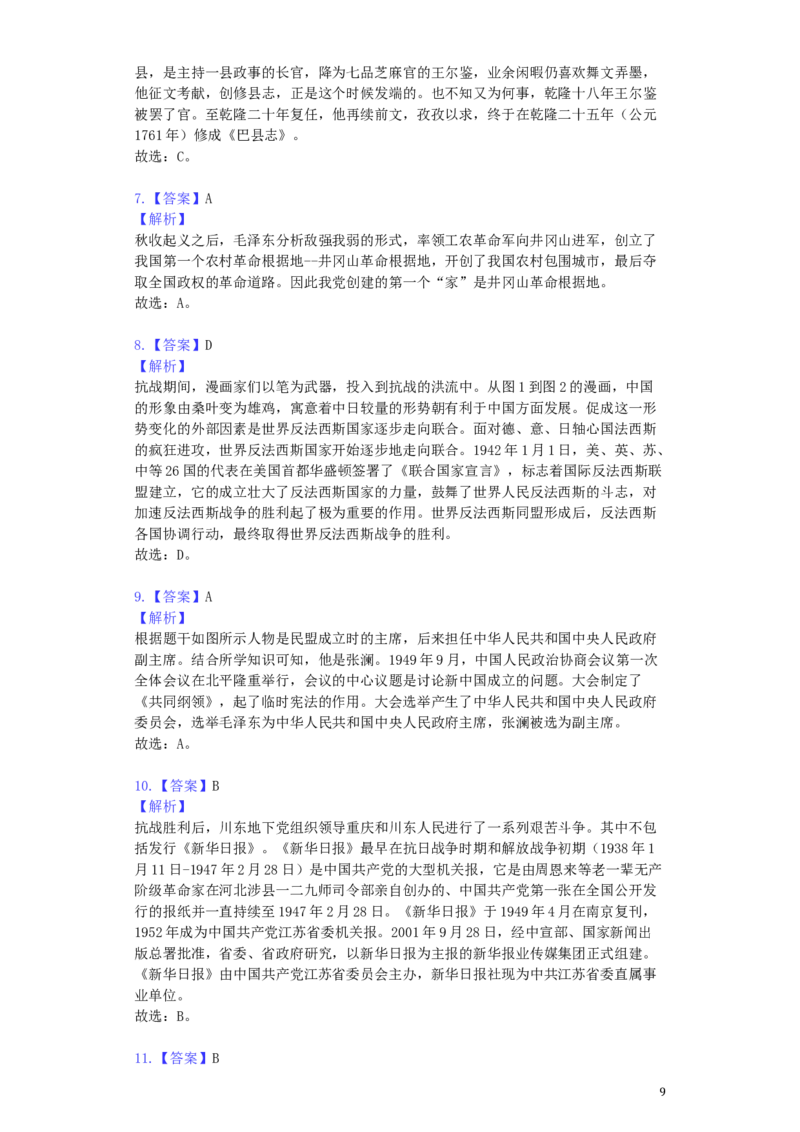 县，是主持一县政事的长官，降为七品芝麻官的王尔鉴，业余闲暇仍喜欢舞文弄墨，他征文考献，创修县志，正是这个时候发端的。也不知又为何事，乾隆十八年王尔鉴被罢了官。至乾隆二十年复任，他再续前文，孜孜以求，终于在乾隆二十五年（公元1761年）修成《巴县志》。
故选：C。

7.【答案】A
【解析】
秋收起义之后，毛泽东分析敌强我弱的形式，率领工农革命军向井冈山进军，创立了我国第一个农村革命根据地--井冈山革命根据地，开创了我国农村包围城市，最后夺取全国政权的革命道路。因此我党创建的第一个“家”是井冈山革命根据地。
故选：A。

8.【答案】D
【解析】
抗战期间，漫画家们以笔为武器，投入到抗战的洪流中。从图1到图2的漫画，中国的形象由桑叶变为雄鸡，寓意着中日较量的形势朝有利于中国方面发展。促成这一形势变化的外部因素是世界反法西斯国家逐步走向联合。面对德、意、日轴心国法西斯的疯狂进攻，世界反法西斯国家开始逐步地走向联合。1942年1月1日，美、英、苏、中等26国的代表在美国首都华盛顿签署了《联合国家宣言》，标志着国际反法西斯联盟建立，它的成立壮大了反法西斯国家的力量，鼓舞了世界人民反法西斯的斗志，对加速反法西斯战争的胜利起了极为重要的作用。世界反法西斯同盟形成后，反法西斯各国协调行动，最终取得世界反法西斯战争的胜利。
故选：D。

9.【答案】A
【解析】
根据题干如图所示人物是民盟成立时的主席，后来担任中华人民共和国中央人民政府副主席。结合所学知识可知，他是张澜。1949年9月，中国人民政治协商会议第一次全体会议在北平隆重举行，会议的中心议题是讨论新中国成立的问题。大会制定了《共同纲领》，起了临时宪法的作用。大会选举产生了中华人民共和国中央人民政府委员会，选举毛泽东为中华人民共和国中央人民政府主席，张澜被选为副主席。
故选：A。

10.【答案】B
【解析】
抗战胜利后，川东地下党组织领导重庆和川东人民进行了一系列艰苦斗争。其中不包括发行《新华日报》。《新华日报》最早在抗日战争时期和解放战争初期（1938年1月11日-1947年2月28日）是中国共产党的大型机关报，它是由周恩来等老一辈无产阶级革命家在河北涉县一二九师司令部亲自创办的、中国共产党第一张在全国公开发行的报纸并一直持续至1947年2月28日。《新华日报》于1949年4月在南京复刊，1952年成为中国共产党江苏省委机关报。2001年9月28日，经中宣部、国家新闻出版总署批准，省委、省政府研究，以新华日报为主报的新华报业传媒集团正式组建。《新华日报》由中国共产党江苏省委员会主办，新华日报社现为中共江苏省委直属事业单位。
故选：B。

11.【答案】B

9